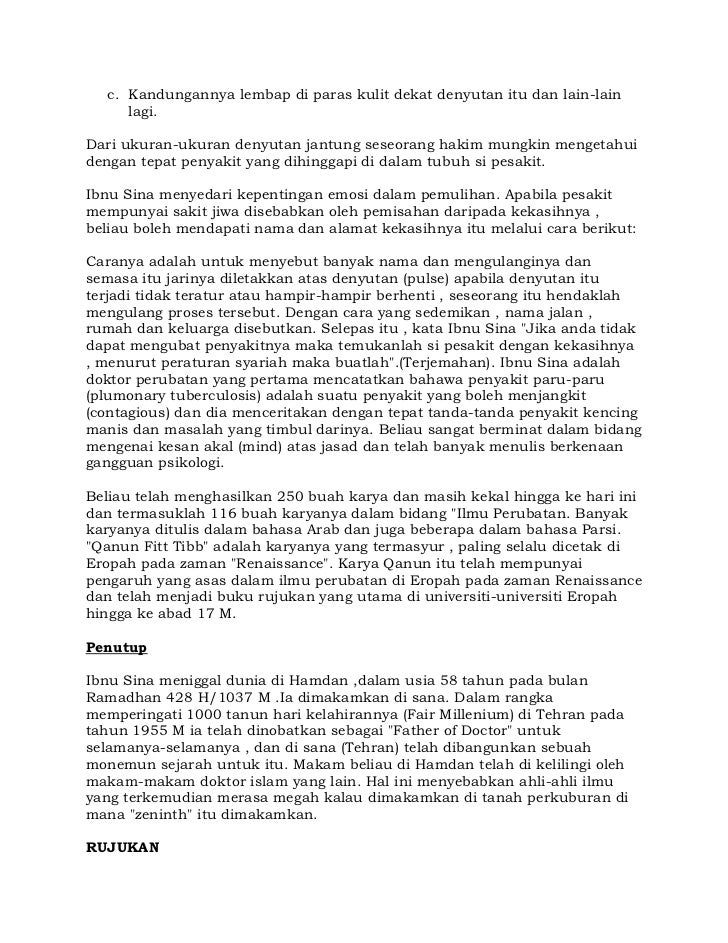 c. Kandungannya lembap di paras kulit dekat denyutan itu dan lain-lain lagi.

Dari ukuran-ukuran denyutan jantung seseorang hakim mungkin mengetahui dengan tepat penyakit yang dihinggapi di dalam tubuh si pesakit.

Ibnu Sina menyedari kepentingan emosi dalam pemulihan. Apabila pesakit mempunyai sakit jiwa disebabkan oleh pemisahan daripada kekasihnya , beliau boleh mendapati nama dan alamat kekasihnya itu melalui cara berikut:

Caranya adalah untuk menyebut banyak nama dan mengulanginya dan semasa itu jarinya diletakkan atas denyutan (pulse) apabila denyutan itu terjadi tidak teratur atau hampir-hampir berhenti , seseorang itu hendaklah mengulang proses tersebut. Dengan cara yang sedemikan , nama jalan , rumah dan keluarga disebutkan. Selepas itu , kata Ibnu Sina "Jika anda tidak dapat mengubat penyakitnya maka temukanlah si pesakit dengan kekasihnya , menurut peraturan syariah maka buatlah".(Terjemahan). Ibnu Sina adalah doktor perubatan yang pertama mencatatkan bahawa penyakit paru-paru (plumonary tuberculosis) adalah suatu penyakit yang boleh menjangkit (contagious) dan dia menceritakan dengan tepat tanda-tanda penyakit kencing manis dan masalah yang timbul darinya. Beliau sangat berminat dalam bidang mengenai kesan akal (mind) atas jasad dan telah banyak menulis berkenaan gangguan psikologi.

Beliau telah menghasilkan 250 buah karya dan masih kekal hingga ke hari ini dan termasuklah 116 buah karyanya dalam bidang "Ilmu Perubatan. Banyak karyanya ditulis dalam bahasa Arab dan juga beberapa dalam bahasa Parsi. "Qanun Fitt Tibb" adalah karyanya yang termasyur , paling selalu dicetak di Eropah pada zaman "Renaissance". Karya Qanun itu telah mempunyai pengaruh yang asas dalam ilmu perubatan di Eropah pada zaman Renaissance dan telah menjadi buku rujukan yang utama di universiti-universiti Eropah hingga ke abad 17 M.

Penutup

Ibnu Sina meniggal dunia di Hamdan ,dalam usia 58 tahun pada bulan Ramadhan 428 H/1037 M .Ia dimakamkan di sana. Dalam rangka memperingati 1000 tanun hari kelahirannya (Fair Millenium) di Tehran pada tahun 1955 M ia telah dinobatkan sebagai "Father of Doctor" untuk selamanya-selamanya , dan di sana (Tehran) telah dibangunkan sebuah monemun sejarah untuk itu. Makam beliau di Hamdan telah di kelilingi oleh makam-makam doktor islam yang lain. Hal ini menyebabkan ahli-ahli ilmu yang terkemudian merasa megah kalau dimakamkan di tanah perkuburan di mana "zeninth" itu dimakamkan.

RUJUKAN